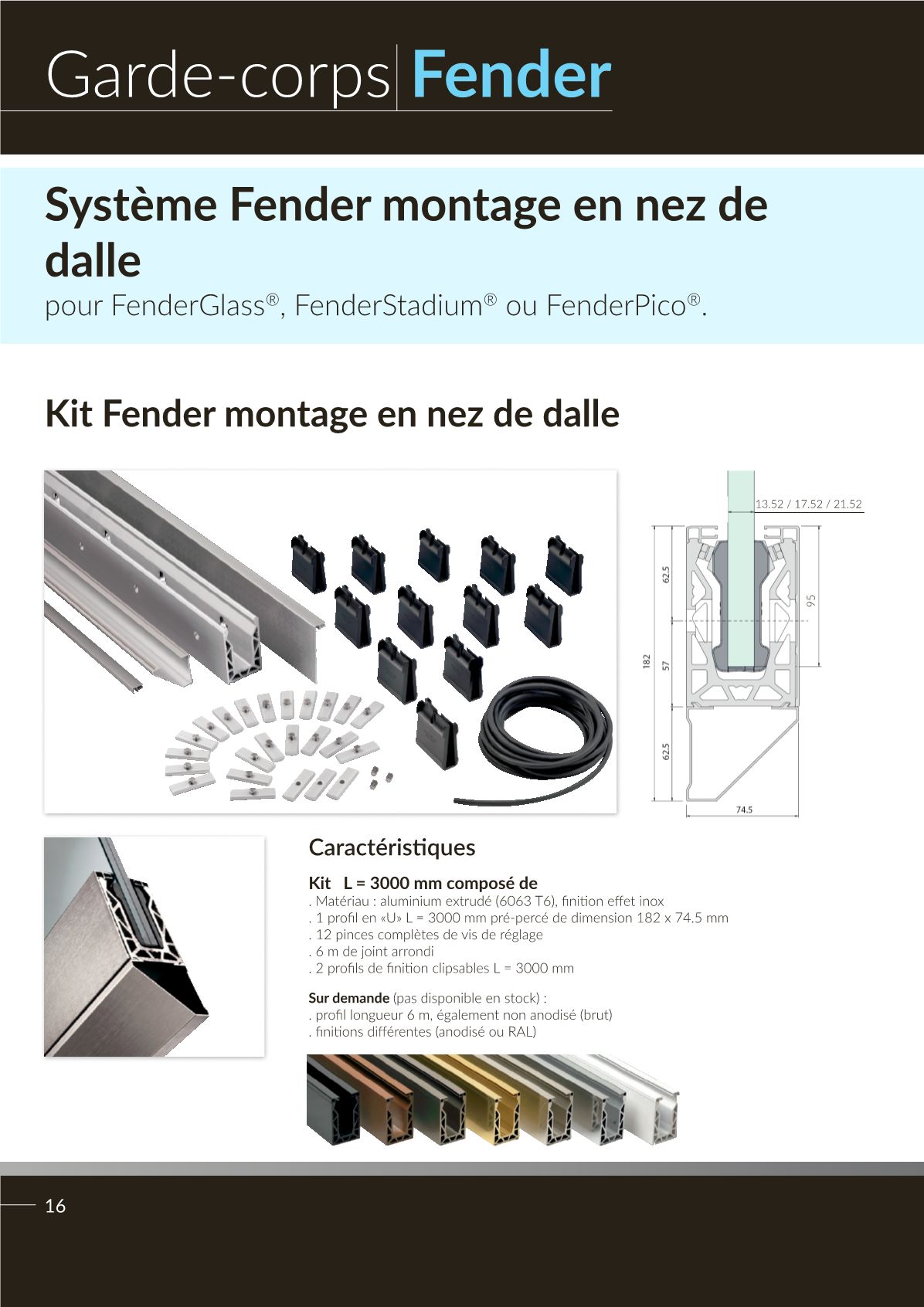 Garde-corps Fender

Système Fender montage en nez de dalle

pour FenderGlass®, FenderStadium® ou FenderPico®.

Kit Fender montage en nez de dalle

13.52 / 17.52 / 21.52

62.5

95

182

57

62.5

74.5

Caractéristiques

Kit L = 3000 mm composé de
. Matériau : aluminium extrudé (6063 T6), finition effet inox
. 1 profil en «U» L = 3000 mm pré-percé de dimension 182 x 74.5 mm
. 12 pinces complètes de vis de réglage
. 6 m de joint arrondi
. 2 profils de finition clipsables L = 3000 mm

Sur demande (pas disponible en stock) :
. profil longueur 6 m, également non anodisé (brut)
. finitions différentes (anodisé ou RAL)

16